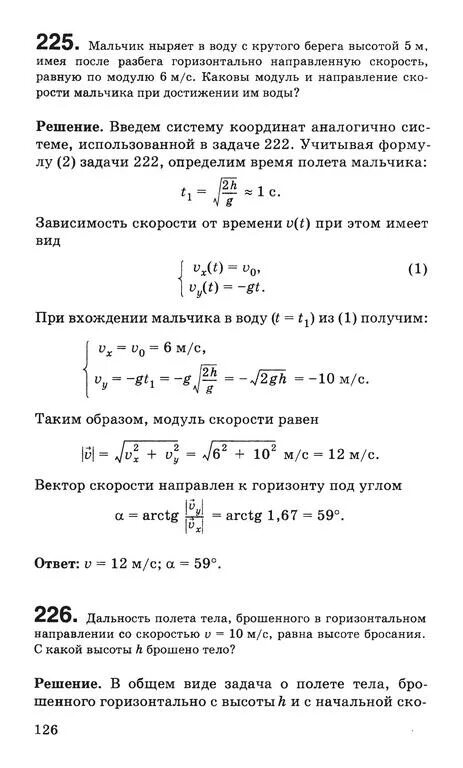 **225.** Мальчик ныряет в воду с крутого берега высотой 5 м, имея после разбега горизонтально направленную скорость, равную по модулю 6 м/с. Каковы модуль и направление скорости мальчика при достижении им воды?

**Решение.** Введем систему координат аналогично системе, использованной в задаче 222. Учитывая формулу (2) задачи 222, определим время полета мальчика:

$t_1 = \sqrt{\frac{2h}{g}} \approx 1$ с.

Зависимость скорости от времени $v(t)$ при этом имеет вид

$\begin{cases} v_x(t) = v_0, \\ v_y(t) = -gt. \end{cases}$ (1)

При вхождении мальчика в воду ($t = t_1$) из (1) получим:

$\begin{cases} v_x = v_0 = 6 \text{ м/с}, \\ v_y = -gt_1 = -g\sqrt{\frac{2h}{g}} = -\sqrt{2gh} = -10 \text{ м/с}. \end{cases}$

Таким образом, модуль скорости равен

$|\vec{v}| = \sqrt{v_x^2 + v_y^2} = \sqrt{6^2 + 10^2}$ м/с $= 12$ м/с.

Вектор скорости направлен к горизонту под углом

$\alpha = \text{arctg} \frac{|\vec{v}_y|}{|\vec{v}_x|} = \text{arctg } 1{,}67 = 59°.$

**Ответ:** $v = 12$ м/с; $\alpha = 59°$.

**226.** Дальность полета тела, брошенного в горизонтальном направлении со скоростью $v = 10$ м/с, равна высоте бросания. С какой высоты $h$ брошено тело?

**Решение.** В общем виде задача о полете тела, брошенного горизонтально с высоты $h$ и с начальной ско-

126